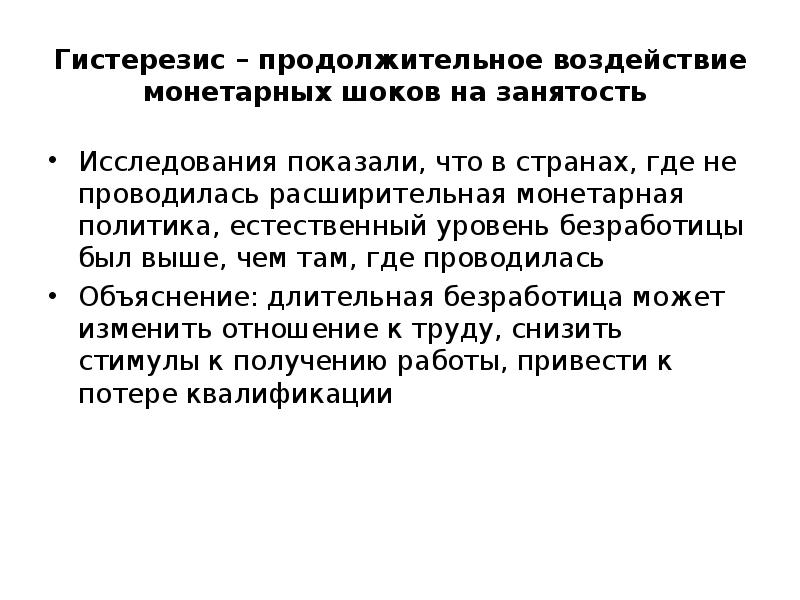 Гистерезис – продолжительное воздействие монетарных шоков на занятость

• Исследования показали, что в странах, где не проводилась расширительная монетарная политика, естественный уровень безработицы был выше, чем там, где проводилась

• Объяснение: длительная безработица может изменить отношение к труду, снизить стимулы к получению работы, привести к потере квалификации